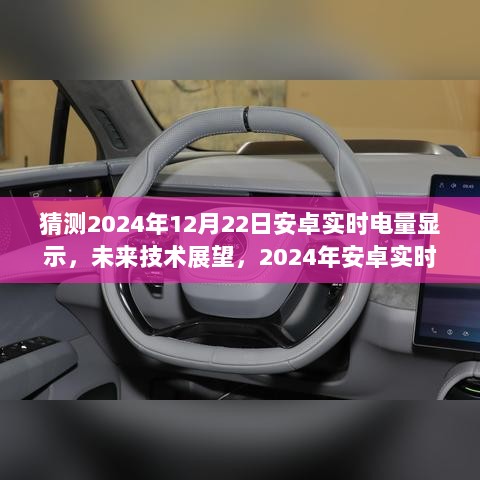 猜测2024年12月22日安卓实时电量显示，未来技术展望，2024年安卓实时